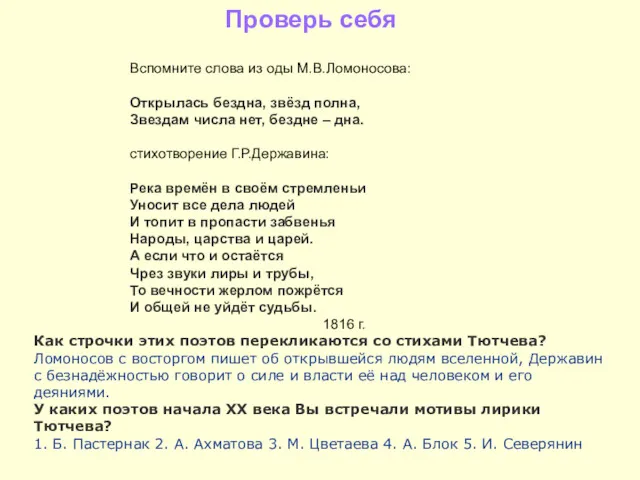 Проверь себя

Вспомните слова из оды М.В.Ломоносова:

Открылась бездна, звёзд полна,
Звездам числа нет, бездне – дна.

стихотворение Г.Р.Державина:

Река времён в своём стремленьи
Уносит все дела людей
И топит в пропасти забвенья
Народы, царства и царей.
А если что и остаётся
Чрез звуки лиры и трубы,
То вечности жерлом пожрётся
И общей не уйдёт судьбы.
1816 г.

Как строчки этих поэтов перекликаются со стихами Тютчева?
Ломоносов с восторгом пишет об открывшейся людям вселенной, Державин с безнадёжностью говорит о силе и власти её над человеком и его деяниями.
У каких поэтов начала XX века Вы встречали мотивы лирики Тютчева?
1. Б. Пастернак 2. А. Ахматова 3. М. Цветаева 4. А. Блок 5. И. Северянин